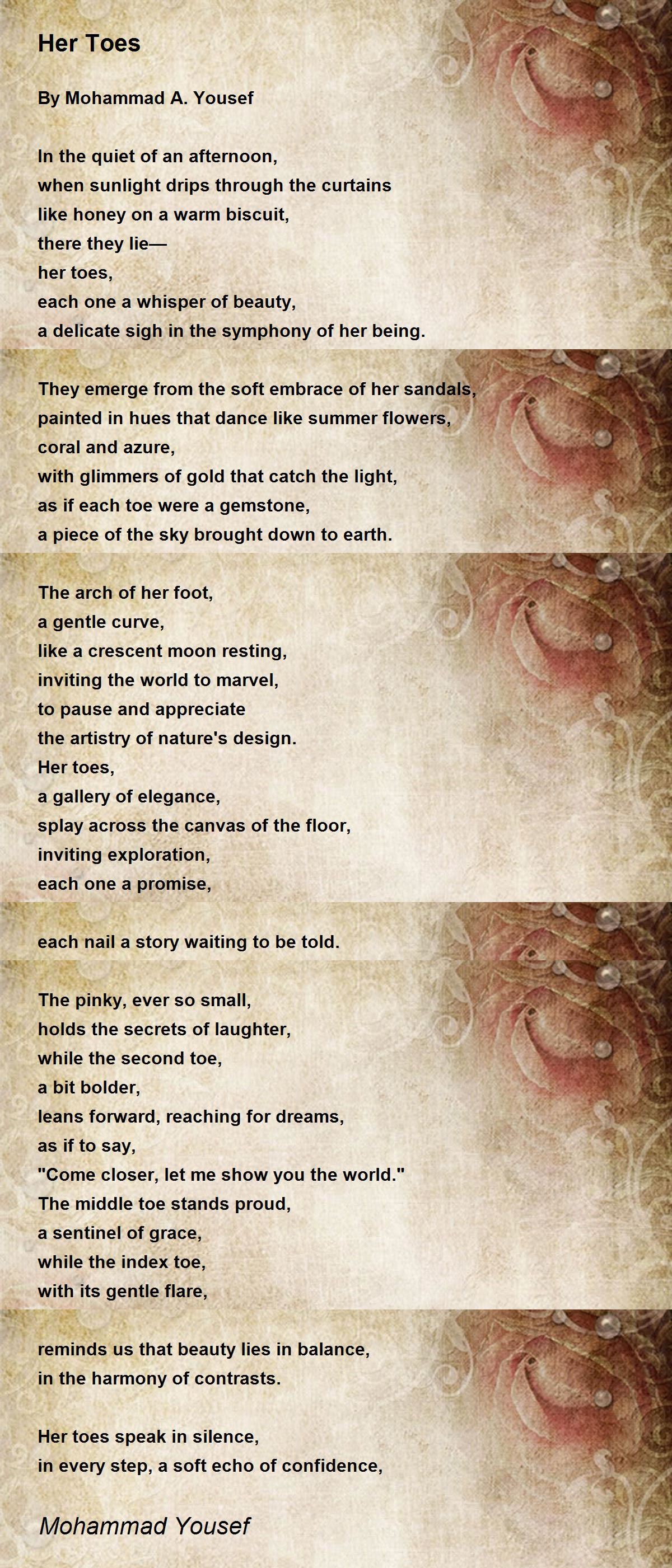 Her Toes

By Mohammad A. Yousef

In the quiet of an afternoon,
when sunlight drips through the curtains
like honey on a warm biscuit,
there they lie—
her toes,
each one a whisper of beauty,
a delicate sigh in the symphony of her being.

They emerge from the soft embrace of her sandals,
painted in hues that dance like summer flowers,
coral and azure,
with glimmers of gold that catch the light,
as if each toe were a gemstone,
a piece of the sky brought down to earth.

The arch of her foot,
a gentle curve,
like a crescent moon resting,
inviting the world to marvel,
to pause and appreciate
the artistry of nature's design.
Her toes,
a gallery of elegance,
splay across the canvas of the floor,
inviting exploration,
each one a promise,

each nail a story waiting to be told.

The pinky, ever so small,
holds the secrets of laughter,
while the second toe,
a bit bolder,
leans forward, reaching for dreams,
as if to say,
"Come closer, let me show you the world."
The middle toe stands proud,
a sentinel of grace,
while the index toe,
with its gentle flare,

reminds us that beauty lies in balance,
in the harmony of contrasts.

Her toes speak in silence,
in every step, a soft echo of confidence,

Mohammad Yousef